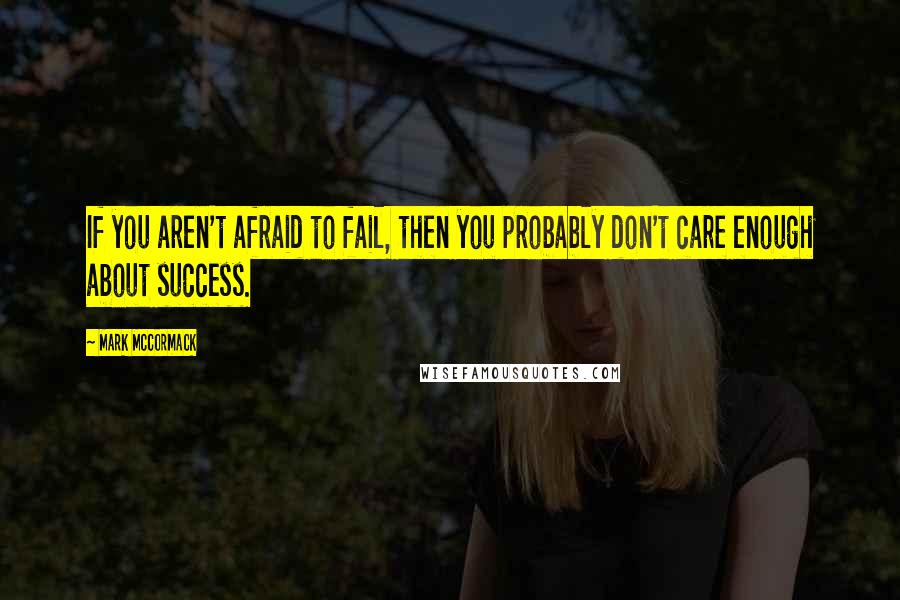 IF YOU AREN'T AFRAID TO FAIL, THEN YOU PROBABLY DON'T CARE ENOUGH ABOUT SUCCESS.

~ MARK MCCORMACK

WISEFAMOUSQUOTES.COM